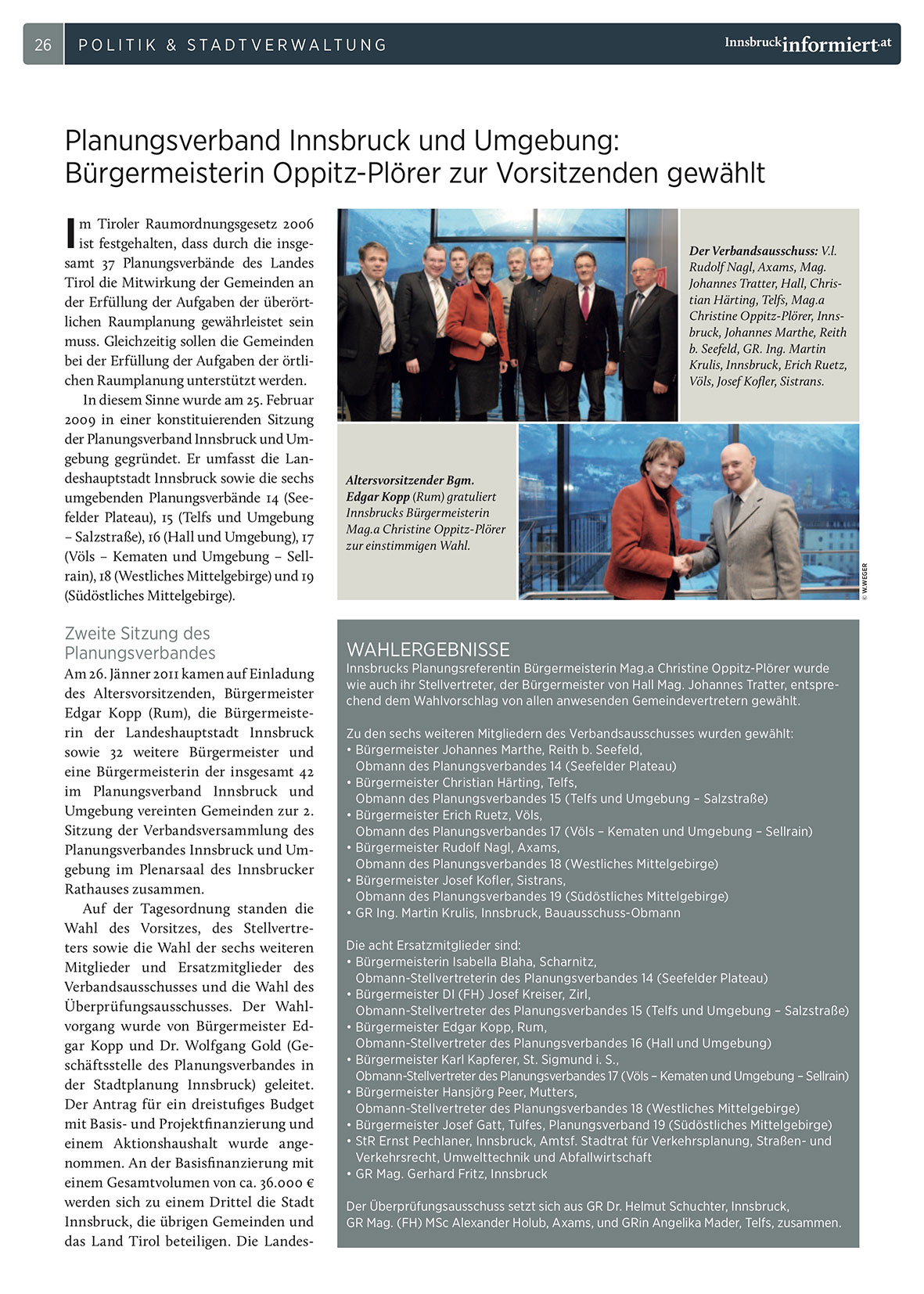 26 POLITIK & STADTVERWALTUNG Innsbruckinformiert.at

Planungsverband Innsbruck und Umgebung: Bürgermeisterin Oppitz-Plörer zur Vorsitzenden gewählt

Im Tiroler Raumordnungsgesetz 2006 ist festgehalten, dass durch die insgesamt 37 Planungsverbände des Landes Tirol die Mitwirkung der Gemeinden an der Erfüllung der Aufgaben der überörtlichen Raumplanung gewährleistet sein muss. Gleichzeitig sollen die Gemeinden bei der Erfüllung der Aufgaben der örtlichen Raumplanung unterstützt werden.

In diesem Sinne wurde am 25. Februar 2009 in einer konstituierenden Sitzung der Planungsverband Innsbruck und Umgebung gegründet. Er umfasst die Landeshauptstadt Innsbruck sowie die sechs umgebenden Planungsverbände 14 (Seefelder Plateau), 15 (Telfs und Umgebung – Salzstraße), 16 (Hall und Umgebung), 17 (Völs – Kematen und Umgebung – Sellrain), 18 (Westliches Mittelgebirge) und 19 (Südöstliches Mittelgebirge).

Zweite Sitzung des Planungsverbandes
Am 26. Jänner 2011 kamen auf Einladung des Altersvorsitzenden, Bürgermeister Edgar Kopp (Rum), die Bürgermeisterin der Landeshauptstadt Innsbruck sowie 32 weitere Bürgermeister und eine Bürgermeisterin der insgesamt 42 im Planungsverband Innsbruck und Umgebung vereinten Gemeinden zur 2. Sitzung der Verbandsversammlung des Planungsverbandes Innsbruck und Umgebung im Plenarsaal des Innsbrucker Rathauses zusammen.

Auf der Tagesordnung standen die Wahl des Vorsitzes, des Stellvertreters sowie die Wahl der sechs weiteren Mitglieder und Ersatzmitglieder des Verbandsausschusses und die Wahl des Überprüfungsausschusses. Der Wahlvorgang wurde von Bürgermeister Edgar Kopp und Dr. Wolfgang Gold (Geschäftsstelle des Planungsverbandes in der Stadtplanung Innsbruck) geleitet. Der Antrag für ein dreistufiges Budget mit Basis- und Projektfinanzierung und einem Aktionshaushalt wurde angenommen. An der Basisfinanzierung mit einem Gesamtvolumen von ca. 36.000 € werden sich zu einem Drittel die Stadt Innsbruck, die übrigen Gemeinden und das Land Tirol beteiligen. Die Landes-

Der Verbandsausschuss: V.l. Rudolf Nagl, Axams, Mag. Johannes Tratter, Hall, Christian Härting, Telfs, Mag.a Christine Oppitz-Plörer, Innsbruck, Johannes Marthe, Reith b. Seefeld, GR. Ing. Martin Krulis, Innsbruck, Erich Ruetz, Völs, Josef Kofler, Sistrans.

Altersvorsitzender Bgm. Edgar Kopp (Rum) gratuliert Innsbrucks Bürgermeisterin Mag.a Christine Oppitz-Plörer zur einstimmigen Wahl.

© W.WEGER

WAHLERGEBNISSE
Innsbrucks Planungsreferentin Bürgermeisterin Mag.a Christine Oppitz-Plörer wurde wie auch ihr Stellvertreter, der Bürgermeister von Hall Mag. Johannes Tratter, entsprechend dem Wahlvorschlag von allen anwesenden Gemeindevertretern gewählt.

Zu den sechs weiteren Mitgliedern des Verbandsausschusses wurden gewählt:
• Bürgermeister Johannes Marthe, Reith b. Seefeld, Obmann des Planungsverbandes 14 (Seefelder Plateau)
• Bürgermeister Christian Härting, Telfs, Obmann des Planungsverbandes 15 (Telfs und Umgebung – Salzstraße)
• Bürgermeister Erich Ruetz, Völs, Obmann des Planungsverbandes 17 (Völs – Kematen und Umgebung – Sellrain)
• Bürgermeister Rudolf Nagl, Axams, Obmann des Planungsverbandes 18 (Westliches Mittelgebirge)
• Bürgermeister Josef Kofler, Sistrans, Obmann des Planungsverbandes 19 (Südöstliches Mittelgebirge)
• GR Ing. Martin Krulis, Innsbruck, Bauausschuss-Obmann

Die acht Ersatzmitglieder sind:
• Bürgermeisterin Isabella Blaha, Scharnitz, Obmann-Stellvertreterin des Planungsverbandes 14 (Seefelder Plateau)
• Bürgermeister DI (FH) Josef Kreiser, Zirl, Obmann-Stellvertreter des Planungsverbandes 15 (Telfs und Umgebung – Salzstraße)
• Bürgermeister Edgar Kopp, Rum, Obmann-Stellvertreter des Planungsverbandes 16 (Hall und Umgebung)
• Bürgermeister Karl Kapferer, St. Sigmund i. S., Obmann-Stellvertreter des Planungsverbandes 17 (Völs – Kematen und Umgebung – Sellrain)
• Bürgermeister Hansjörg Peer, Mutters, Obmann-Stellvertreter des Planungsverbandes 18 (Westliches Mittelgebirge)
• Bürgermeister Josef Gatt, Tulfes, Planungsverband 19 (Südöstliches Mittelgebirge)
• StR Ernst Pechlaner, Innsbruck, Amtsf. Stadtrat für Verkehrsplanung, Straßen- und Verkehrsrecht, Umwelttechnik und Abfallwirtschaft
• GR Mag. Gerhard Fritz, Innsbruck

Der Überprüfungsausschuss setzt sich aus GR Dr. Helmut Schuchter, Innsbruck, GR Mag. (FH) MSc Alexander Holub, Axams, und GRin Angelika Mader, Telfs, zusammen.